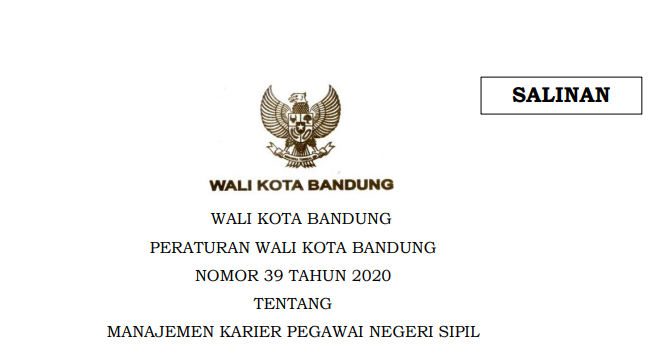 SALINAN

WALI KOTA BANDUNG

WALI KOTA BANDUNG

PERATURAN WALI KOTA BANDUNG

NOMOR 39 TAHUN 2020

TENTANG

MANAJEMEN KARIER PEGAWAI NEGERI SIPIL